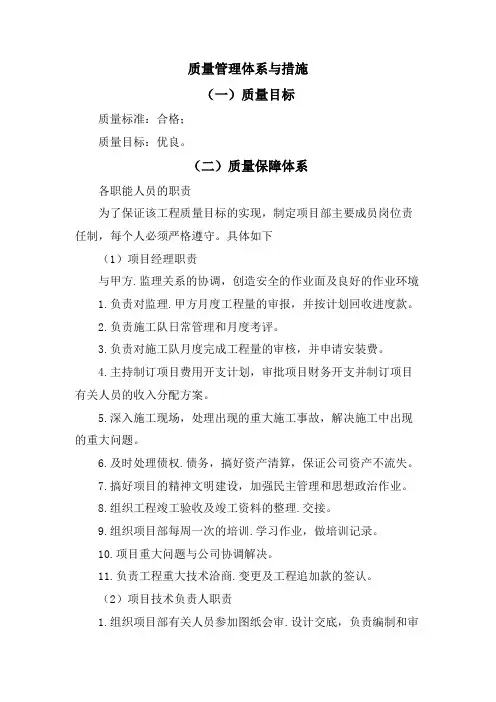 质量管理体系与措施

（一）质量目标

质量标准：合格；

质量目标：优良。

（二）质量保障体系

各职能人员的职责

为了保证该工程质量目标的实现，制定项目部主要成员岗位责任制，每个人必须严格遵守。具体如下

（1）项目经理职责

与甲方.监理关系的协调，创造安全的作业面及良好的作业环境

1.负责对监理.甲方月度工程量的审报，并按计划回收进度款。

2.负责施工队日常管理和月度考评。

3.负责对施工队月度完成工程量的审核，并申请安装费。

4.主持制订项目费用开支计划，审批项目财务开支并制订项目有关人员的收入分配方案。

5.深入施工现场，处理出现的重大施工事故，解决施工中出现的重大问题。

6.及时处理债权.债务，搞好资产清算，保证公司资产不流失。

7.搞好项目的精神文明建设，加强民主管理和思想政治作业。

8.组织工程竣工验收及竣工资料的整理.交接。

9.组织项目部每周一次的培训.学习作业，做培训记录。

10.项目重大问题与公司协调解决。

11.负责工程重大技术洽商.变更及工程追加款的签认。

（2）项目技术负责人职责

1.组织项目部有关人员参加图纸会审.设计交底，负责编制和审